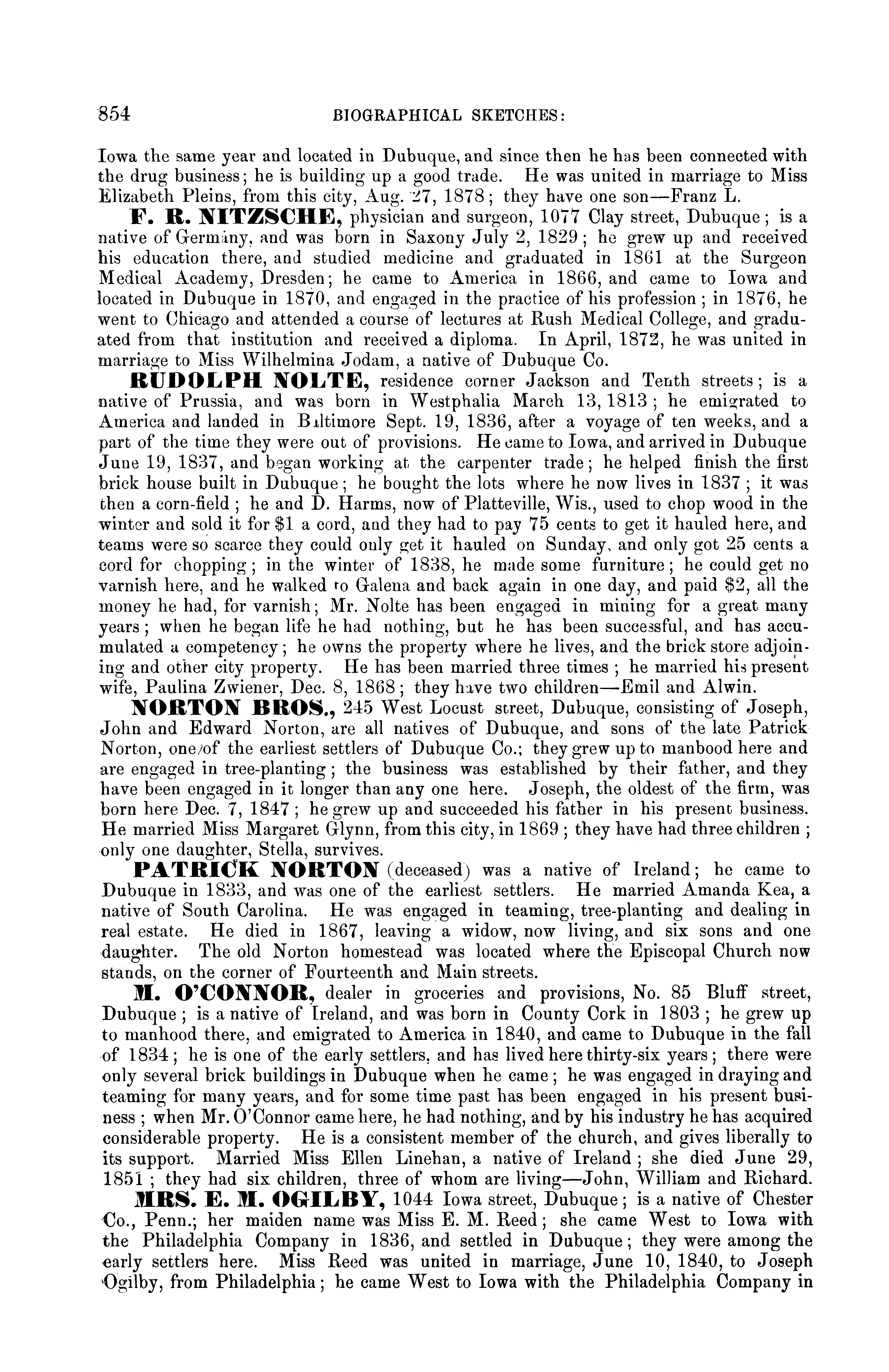 854 BIOGRAPHICAL SKETCHES:

Iowa the same year and located in Dubuque, and since then he has been connected with the drug business; he is building up a good trade. He was united in marriage to Miss Elizabeth Pleins, from this city, Aug. 27, 1878; they have one son—Franz L.

F. R. NITZSCHE, physician and surgeon, 1077 Clay street, Dubuque; is a native of Germany, and was born in Saxony July 2, 1829; he grew up and received his education there, and studied medicine and graduated in 1861 at the Surgeon Medical Academy, Dresden; he came to America in 1866, and came to Iowa and located in Dubuque in 1870, and engaged in the practice of his profession; in 1876, he went to Chicago and attended a course of lectures at Rush Medical College, and graduated from that institution and received a diploma. In April, 1872, he was united in marriage to Miss Wilhelmina Jodam, a native of Dubuque Co.

RUDOLPH NOLTE, residence corner Jackson and Tenth streets; is a native of Prussia, and was born in Westphalia March 13, 1813; he emigrated to America and landed in Baltimore Sept. 19, 1836, after a voyage of ten weeks, and a part of the time they were out of provisions. He came to Iowa, and arrived in Dubuque June 19, 1837, and began working at the carpenter trade; he helped finish the first brick house built in Dubuque; he bought the lots where he now lives in 1837; it was then a corn-field; he and D. Harms, now of Platteville, Wis., used to chop wood in the winter and sold it for $1 a cord, and they had to pay 75 cents to get it hauled here, and teams were so scarce they could only get it hauled on Sunday, and only got 25 cents a cord for chopping; in the winter of 1838, he made some furniture; he could get no varnish here, and he walked to Galena and back again in one day, and paid $2, all the money he had, for varnish; Mr. Nolte has been engaged in mining for a great many years; when he began life he had nothing, but he has been successful, and has accumulated a competency; he owns the property where he lives, and the brick store adjoining and other city property. He has been married three times; he married his present wife, Paulina Zwiener, Dec. 8, 1868; they have two children—Emil and Alwin.

NORTON BROS., 245 West Locust street, Dubuque, consisting of Joseph, John and Edward Norton, are all natives of Dubuque, and sons of the late Patrick Norton, one of the earliest settlers of Dubuque Co.; they grew up to manhood here and are engaged in tree-planting; the business was established by their father, and they have been engaged in it longer than any one here. Joseph, the oldest of the firm, was born here Dec. 7, 1847; he grew up and succeeded his father in his present business. He married Miss Margaret Glynn, from this city, in 1869; they have had three children; only one daughter, Stella, survives.

PATRICK NORTON (deceased) was a native of Ireland; he came to Dubuque in 1833, and was one of the earliest settlers. He married Amanda Kea, a native of South Carolina. He was engaged in teaming, tree-planting and dealing in real estate. He died in 1867, leaving a widow, now living, and six sons and one daughter. The old Norton homestead was located where the Episcopal Church now stands, on the corner of Fourteenth and Main streets.

M. O'CONNOR, dealer in groceries and provisions, No. 85 Bluff street, Dubuque; is a native of Ireland, and was born in County Cork in 1803; he grew up to manhood there, and emigrated to America in 1840, and came to Dubuque in the fall of 1834; he is one of the early settlers, and has lived here thirty-six years; there were only several brick buildings in Dubuque when he came; he was engaged in draying and teaming for many years, and for some time past has been engaged in his present business; when Mr. O'Connor came here, he had nothing, and by his industry he has acquired considerable property. He is a consistent member of the church, and gives liberally to its support. Married Miss Ellen Linehan, a native of Ireland; she died June 29, 1851; they had six children, three of whom are living—John, William and Richard.

MRS. E. M. OGILBY, 1044 Iowa street, Dubuque; is a native of Chester Co., Penn.; her maiden name was Miss E. M. Reed; she came West to Iowa with the Philadelphia Company in 1836, and settled in Dubuque; they were among the early settlers here. Miss Reed was united in marriage, June 10, 1840, to Joseph Ogilby, from Philadelphia; he came West to Iowa with the Philadelphia Company in